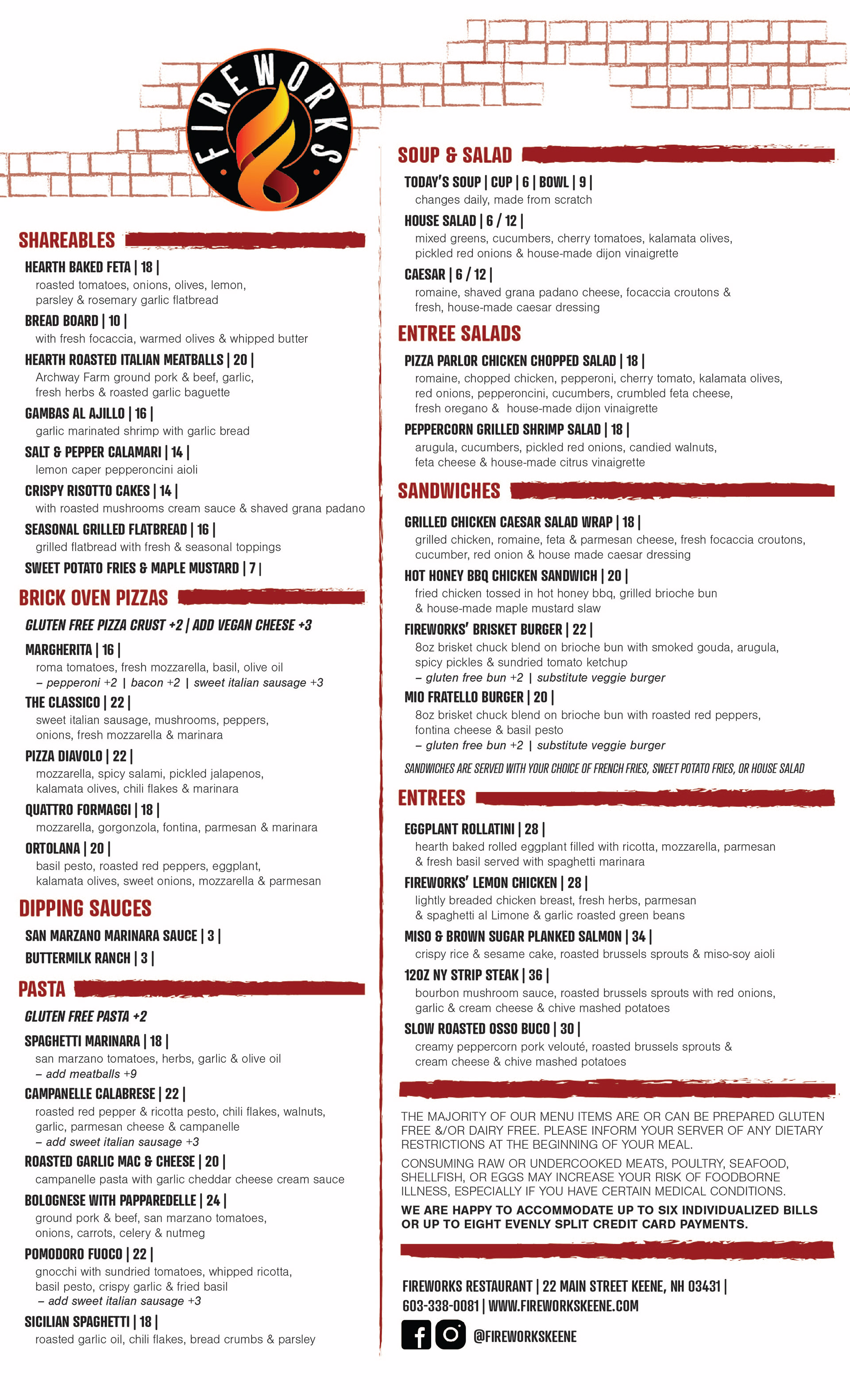 FIREWORKS

SHAREABLES

HEARTH BAKED FETA | 18 |
roasted tomatoes, onions, olives, lemon, parsley & rosemary garlic flatbread

BREAD BOARD | 10 |
with fresh focaccia, warmed olives & whipped butter

HEARTH ROASTED ITALIAN MEATBALLS | 20 |
Archway Farm ground pork & beef, garlic, fresh herbs & roasted garlic baguette

GAMBAS AL AJILLO | 16 |
garlic marinated shrimp with garlic bread

SALT & PEPPER CALAMARI | 14 |
lemon caper pepperoncini aioli

CRISPY RISOTTO CAKES | 14 |
with roasted mushrooms cream sauce & shaved grana padano

SEASONAL GRILLED FLATBREAD | 16 |
grilled flatbread with fresh & seasonal toppings

SWEET POTATO FRIES & MAPLE MUSTARD | 7 |

BRICK OVEN PIZZAS

GLUTEN FREE PIZZA CRUST +2 | ADD VEGAN CHEESE +3

MARGHERITA | 16 |
roma tomatoes, fresh mozzarella, basil, olive oil
– pepperoni +2 | bacon +2 | sweet italian sausage +3

THE CLASSICO | 22 |
sweet italian sausage, mushrooms, peppers, onions, fresh mozzarella & marinara

PIZZA DIAVOLO | 22 |
mozzarella, spicy salami, pickled jalapenos, kalamata olives, chili flakes & marinara

QUATTRO FORMAGGI | 18 |
mozzarella, gorgonzola, fontina, parmesan & marinara

ORTOLANA | 20 |
basil pesto, roasted red peppers, eggplant, kalamata olives, sweet onions, mozzarella & parmesan

DIPPING SAUCES

SAN MARZANO MARINARA SAUCE | 3 |
BUTTERMILK RANCH | 3 |

PASTA

GLUTEN FREE PASTA +2

SPAGHETTI MARINARA | 18 |
san marzano tomatoes, herbs, garlic & olive oil
– add meatballs +9

CAMPANELLE CALABRESE | 22 |
roasted red pepper & ricotta pesto, chili flakes, walnuts, garlic, parmesan cheese & campanelle
– add sweet italian sausage +3

ROASTED GARLIC MAC & CHEESE | 20 |
campanelle pasta with garlic cheddar cheese cream sauce

BOLOGNESE WITH PAPPAREDELLE | 24 |
ground pork & beef, san marzano tomatoes, onions, carrots, celery & nutmeg

POMODORO FUOCO | 22 |
gnocchi with sundried tomatoes, whipped ricotta, basil pesto, crispy garlic & fried basil
– add sweet italian sausage +3

SICILIAN SPAGHETTI | 18 |
roasted garlic oil, chili flakes, bread crumbs & parsley

SOUP & SALAD

TODAY'S SOUP | CUP | 6 | BOWL | 9 |
changes daily, made from scratch

HOUSE SALAD | 6 / 12 |
mixed greens, cucumbers, cherry tomatoes, kalamata olives, pickled red onions & house-made dijon vinaigrette

CAESAR | 6 / 12 |
romaine, shaved grana padano cheese, focaccia croutons & fresh, house-made caesar dressing

ENTREE SALADS

PIZZA PARLOR CHICKEN CHOPPED SALAD | 18 |
romaine, chopped chicken, pepperoni, cherry tomato, kalamata olives, red onions, pepperoncini, cucumbers, crumbled feta cheese, fresh oregano & house-made dijon vinaigrette

PEPPERCORN GRILLED SHRIMP SALAD | 18 |
arugula, cucumbers, pickled red onions, candied walnuts, feta cheese & house-made citrus vinaigrette

SANDWICHES

GRILLED CHICKEN CAESAR SALAD WRAP | 18 |
grilled chicken, romaine, feta & parmesan cheese, fresh focaccia croutons, cucumber, red onion & house made caesar dressing

HOT HONEY BBQ CHICKEN SANDWICH | 20 |
fried chicken tossed in hot honey bbq, grilled brioche bun & house-made maple mustard slaw

FIREWORKS' BRISKET BURGER | 22 |
8oz brisket chuck blend on brioche bun with smoked gouda, arugula, spicy pickles & sundried tomato ketchup
– gluten free bun +2 | substitute veggie burger

MIO FRATELLO BURGER | 20 |
8oz brisket chuck blend on brioche bun with roasted red peppers, fontina cheese & basil pesto
– gluten free bun +2 | substitute veggie burger

SANDWICHES ARE SERVED WITH YOUR CHOICE OF FRENCH FRIES, SWEET POTATO FRIES, OR HOUSE SALAD

ENTREES

EGGPLANT ROLLATINI | 28 |
hearth baked rolled eggplant filled with ricotta, mozzarella, parmesan & fresh basil served with spaghetti marinara

FIREWORKS' LEMON CHICKEN | 28 |
lightly breaded chicken breast, fresh herbs, parmesan & spaghetti al Limone & garlic roasted green beans

MISO & BROWN SUGAR PLANKED SALMON | 34 |
crispy rice & sesame cake, roasted brussels sprouts & miso-soy aioli

12OZ NY STRIP STEAK | 36 |
bourbon mushroom sauce, roasted brussels sprouts with red onions, garlic & cream cheese & chive mashed potatoes

SLOW ROASTED OSSO BUCO | 30 |
creamy peppercorn pork velouté, roasted brussels sprouts & cream cheese & chive mashed potatoes

THE MAJORITY OF OUR MENU ITEMS ARE OR CAN BE PREPARED GLUTEN FREE &/OR DAIRY FREE. PLEASE INFORM YOUR SERVER OF ANY DIETARY RESTRICTIONS AT THE BEGINNING OF YOUR MEAL.

CONSUMING RAW OR UNDERCOOKED MEATS, POULTRY, SEAFOOD, SHELLFISH, OR EGGS MAY INCREASE YOUR RISK OF FOODBORNE ILLNESS, ESPECIALLY IF YOU HAVE CERTAIN MEDICAL CONDITIONS.

WE ARE HAPPY TO ACCOMMODATE UP TO SIX INDIVIDUALIZED BILLS OR UP TO EIGHT EVENLY SPLIT CREDIT CARD PAYMENTS.

FIREWORKS RESTAURANT | 22 MAIN STREET KEENE, NH 03431 |
603-338-0081 | WWW.FIREWORKSKEENE.COM

@FIREWORKSKEENE